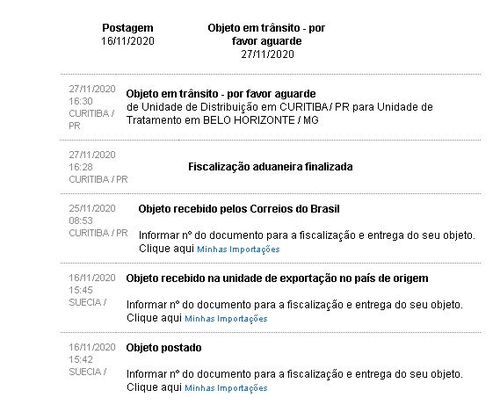 Postagem
16/11/2020

Objeto em trânsito - por favor aguarde
27/11/2020

27/11/2020
16:30
CURITIBA / PR

Objeto em trânsito - por favor aguarde
de Unidade de Distribuição em CURITIBA / PR para Unidade de Tratamento em BELO HORIZONTE / MG

27/11/2020
16:28
CURITIBA / PR

Fiscalização aduaneira finalizada

25/11/2020
08:53
CURITIBA / PR

Objeto recebido pelos Correios do Brasil

Informar nº do documento para a fiscalização e entrega do seu objeto. Clique aqui Minhas Importações

16/11/2020
15:45
SUECIA /

Objeto recebido na unidade de exportação no país de origem

Informar nº do documento para a fiscalização e entrega do seu objeto. Clique aqui Minhas Importações

16/11/2020
15:42
SUECIA /

Objeto postado

Informar nº do documento para a fiscalização e entrega do seu objeto. Clique aqui Minhas Importações